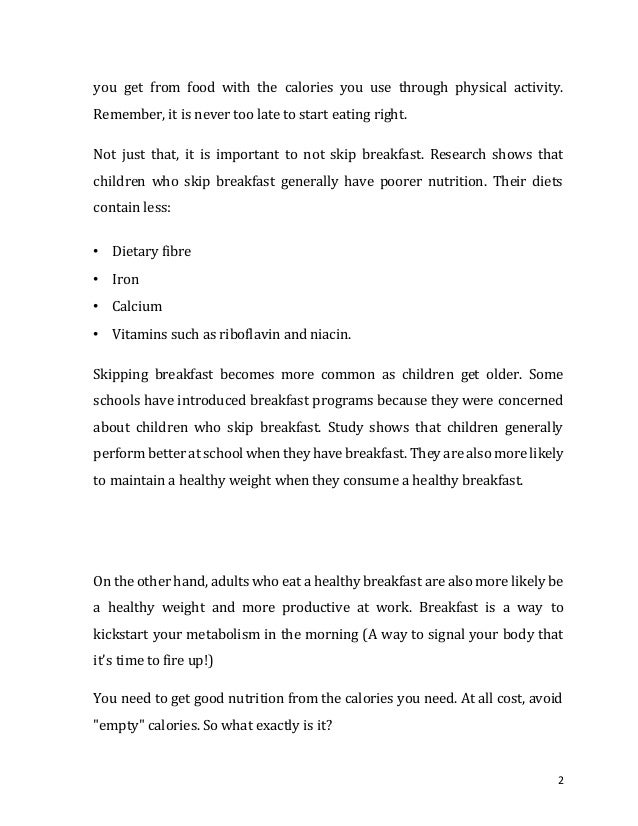 you get from food with the calories you use through physical activity. Remember, it is never too late to start eating right.

Not just that, it is important to not skip breakfast. Research shows that children who skip breakfast generally have poorer nutrition. Their diets contain less:

• Dietary fibre
• Iron
• Calcium
• Vitamins such as riboflavin and niacin.

Skipping breakfast becomes more common as children get older. Some schools have introduced breakfast programs because they were concerned about children who skip breakfast. Study shows that children generally perform better at school when they have breakfast. They are also more likely to maintain a healthy weight when they consume a healthy breakfast.

On the other hand, adults who eat a healthy breakfast are also more likely be a healthy weight and more productive at work. Breakfast is a way to kickstart your metabolism in the morning (A way to signal your body that it's time to fire up!)

You need to get good nutrition from the calories you need. At all cost, avoid "empty" calories. So what exactly is it?

2